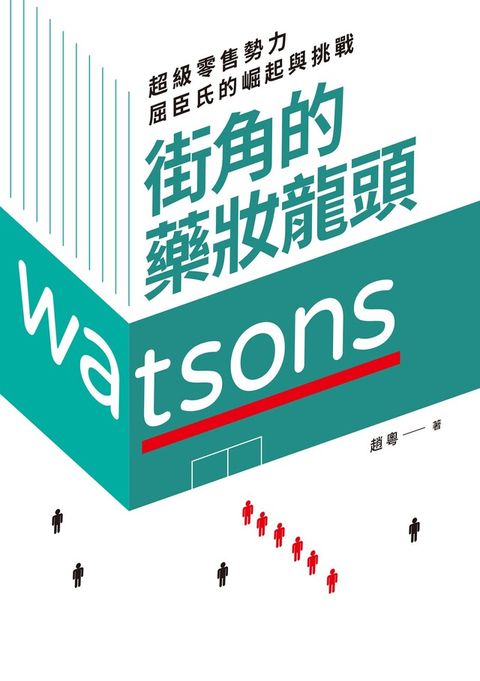 超級零售勢力
屈臣氏的崛起與挑戰

街角的
藥妝龍頭

watsons

趙粵——著